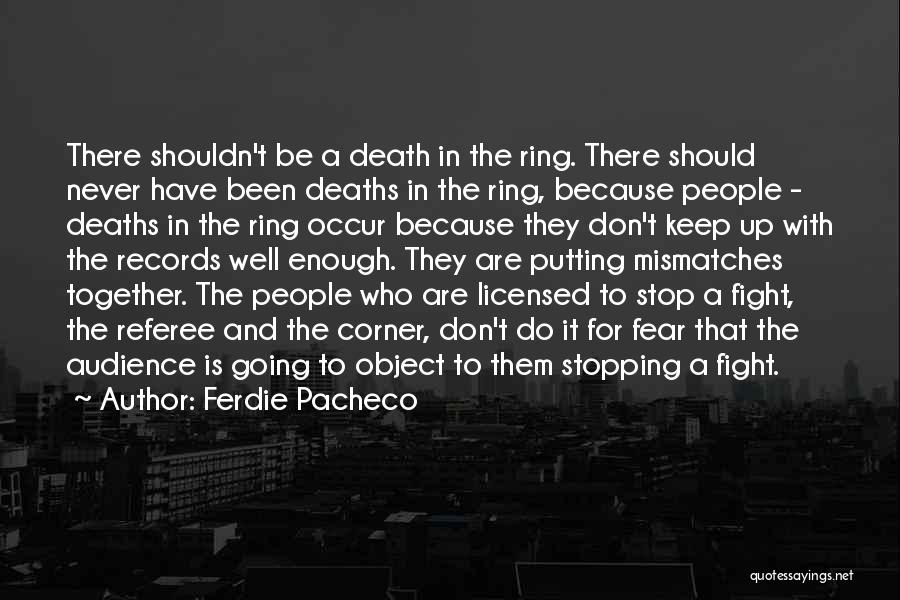 There shouldn't be a death in the ring. There should never have been deaths in the ring, because people - deaths in the ring occur because they don't keep up with the records well enough. They are putting mismatches together. The people who are licensed to stop a fight, the referee and the corner, don't do it for fear that the audience is going to object to them stopping a fight.

~ Author: Ferdie Pacheco

quotessayings.net